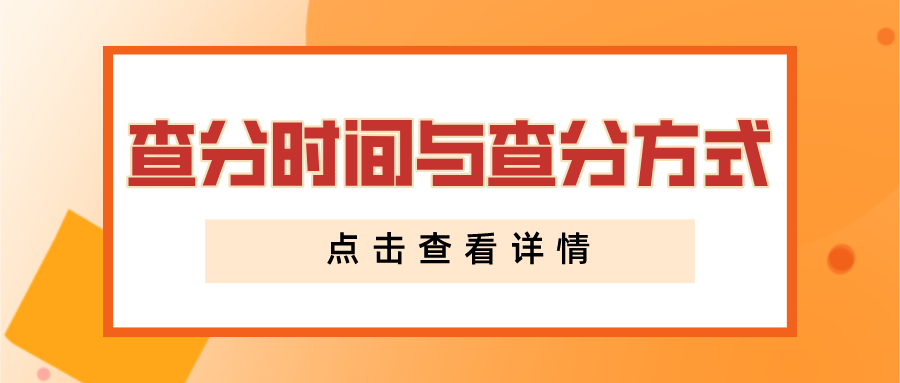 查分时间与查分方式

点击查看详情